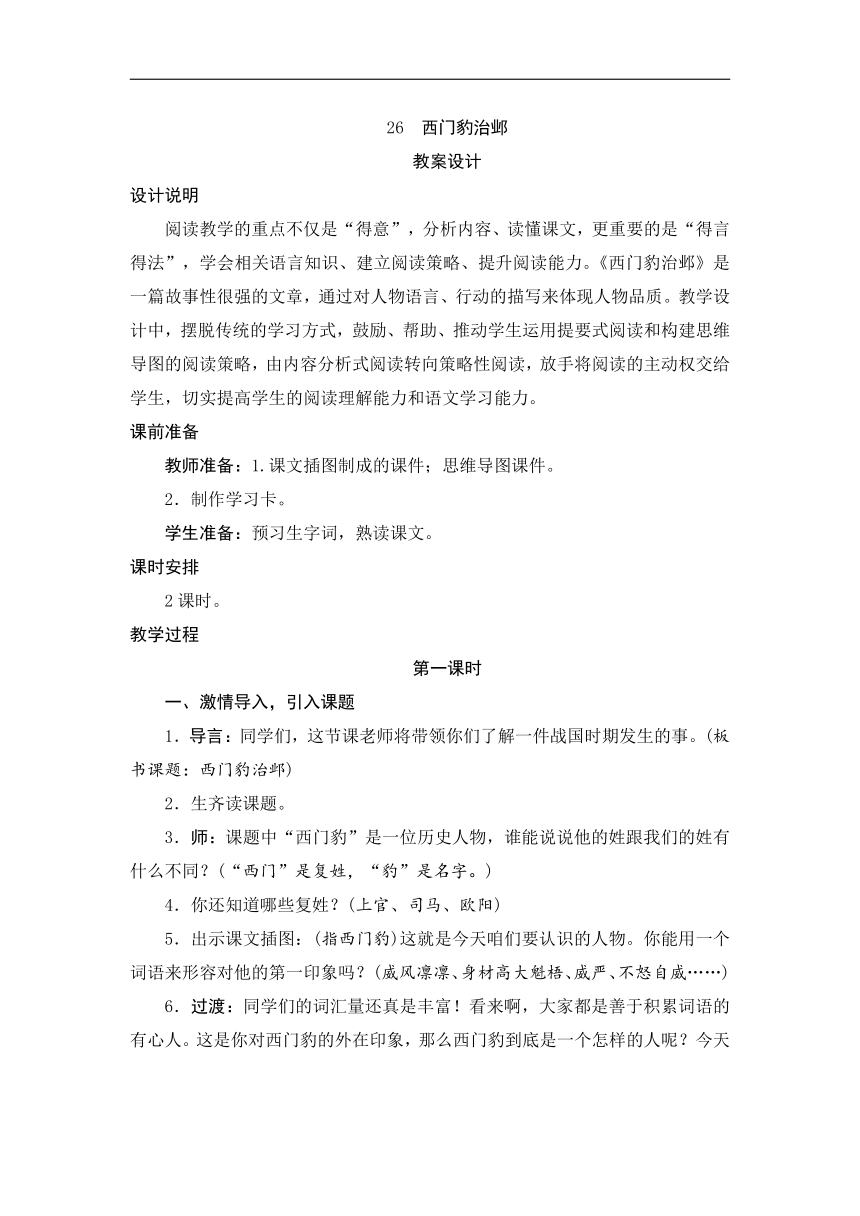 26　西门豹治邺

教案设计

设计说明

阅读教学的重点不仅是“得意”，分析内容、读懂课文，更重要的是“得言得法”，学会相关语言知识、建立阅读策略、提升阅读能力。《西门豹治邺》是一篇故事性很强的文章，通过对人物语言、行动的描写来体现人物品质。教学设计中，摆脱传统的学习方式，鼓励、帮助、推动学生运用提要式阅读和构建思维导图的阅读策略，由内容分析式阅读转向策略性阅读，放手将阅读的主动权交给学生，切实提高学生的阅读理解能力和语文学习能力。

课前准备

教师准备：1.课文插图制成的课件；思维导图课件。

2．制作学习卡。

学生准备：预习生字词，熟读课文。

课时安排

2课时。

教学过程

第一课时

一、激情导入，引入课题

1．导言：同学们，这节课老师将带领你们了解一件战国时期发生的事。(板书课题：西门豹治邺)

2．生齐读课题。

3．师：课题中“西门豹”是一位历史人物，谁能说说他的姓跟我们的姓有什么不同？(“西门”是复姓，“豹”是名字。)

4．你还知道哪些复姓？(上官、司马、欧阳)

5．出示课文插图：(指西门豹)这就是今天咱们要认识的人物。你能用一个词语来形容对他的第一印象吗？(威风凛凛、身材高大魁梧、威严、不怒自威……)

6．过渡：同学们的词汇量还真是丰富！看来啊，大家都是善于积累词语的有心人。这是你对西门豹的外在印象，那么西门豹到底是一个怎样的人呢？今天